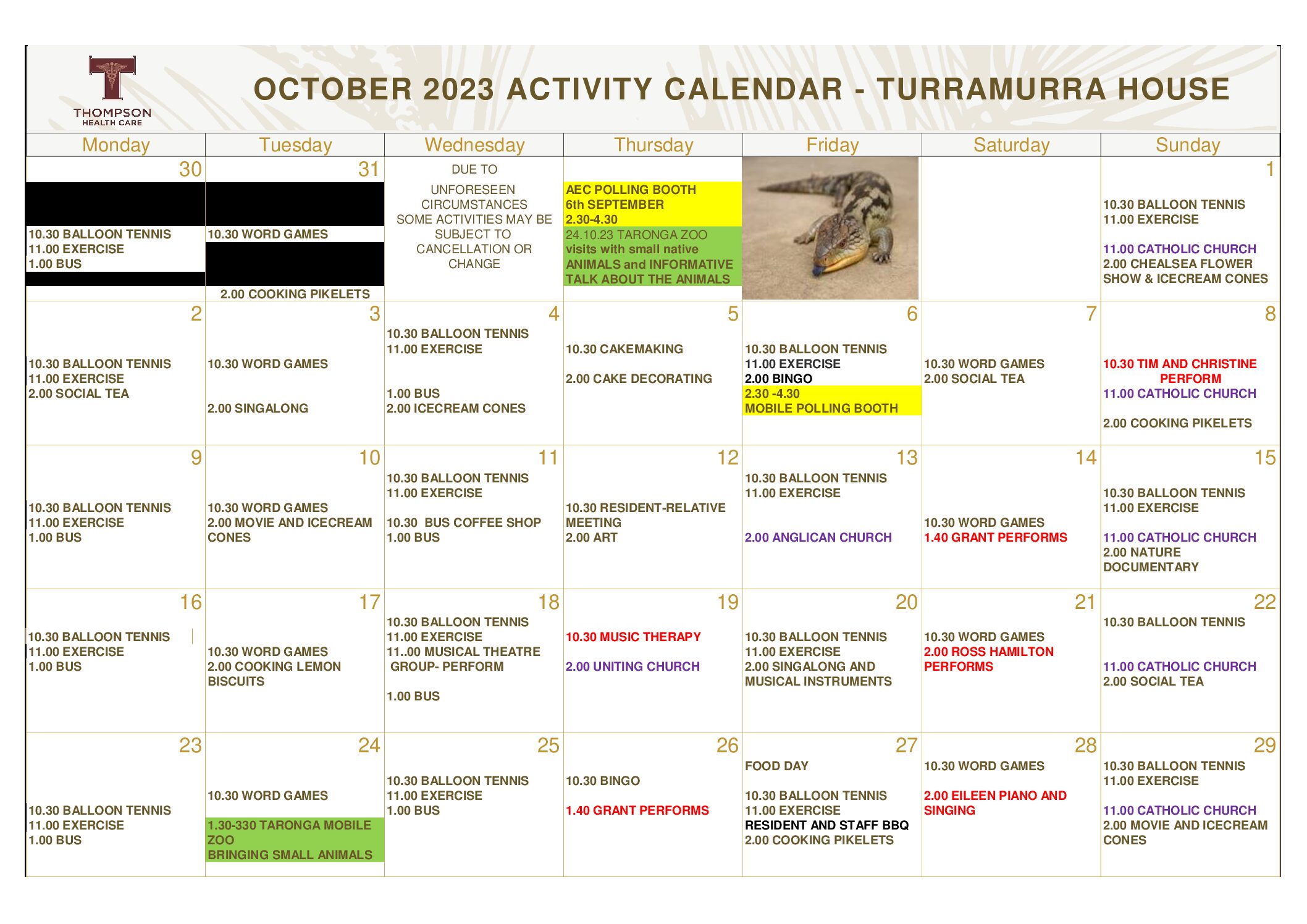 THOMPSON HEALTH CARE

OCTOBER 2023 ACTIVITY CALENDAR - TURRAMURRA HOUSE

| Monday | Tuesday | Wednesday | Thursday | Friday | Saturday | Sunday |
|---|---|---|---|---|---|---|
| 30 10.30 BALLOON TENNIS 11.00 EXERCISE 1.00 BUS | 31 10.30 WORD GAMES 2.00 COOKING PIKELETS | DUE TO UNFORESEEN CIRCUMSTANCES SOME ACTIVITIES MAY BE SUBJECT TO CANCELLATION OR CHANGE | AEC POLLING BOOTH 6th SEPTEMBER 2.30-4.30 24.10.23 TARONGA ZOO visits with small native ANIMALS and INFORMATIVE TALK ABOUT THE ANIMALS | | | 1 10.30 BALLOON TENNIS 11.00 EXERCISE 11.00 CATHOLIC CHURCH 2.00 CHEALSEA FLOWER SHOW & ICECREAM CONES |
| 2 10.30 BALLOON TENNIS 11.00 EXERCISE 2.00 SOCIAL TEA | 3 10.30 WORD GAMES 2.00 SINGALONG | 4 10.30 BALLOON TENNIS 11.00 EXERCISE 1.00 BUS 2.00 ICECREAM CONES | 5 10.30 CAKEMAKING 2.00 CAKE DECORATING | 6 10.30 BALLOON TENNIS 11.00 EXERCISE 2.00 BINGO 2.30 -4.30 MOBILE POLLING BOOTH | 7 10.30 WORD GAMES 2.00 SOCIAL TEA | 8 10.30 TIM AND CHRISTINE PERFORM 11.00 CATHOLIC CHURCH 2.00 COOKING PIKELETS |
| 9 10.30 BALLOON TENNIS 11.00 EXERCISE 1.00 BUS | 10 10.30 WORD GAMES 2.00 MOVIE AND ICECREAM CONES | 11 10.30 BALLOON TENNIS 11.00 EXERCISE 10.30 BUS COFFEE SHOP 1.00 BUS | 12 10.30 RESIDENT-RELATIVE MEETING 2.00 ART | 13 10.30 BALLOON TENNIS 11.00 EXERCISE 2.00 ANGLICAN CHURCH | 14 10.30 WORD GAMES 1.40 GRANT PERFORMS | 15 10.30 BALLOON TENNIS 11.00 EXERCISE 11.00 CATHOLIC CHURCH 2.00 NATURE DOCUMENTARY |
| 16 10.30 BALLOON TENNIS 11.00 EXERCISE 1.00 BUS | 17 10.30 WORD GAMES 2.00 COOKING LEMON BISCUITS | 18 10.30 BALLOON TENNIS 11.00 EXERCISE 11..00 MUSICAL THEATRE GROUP- PERFORM 1.00 BUS | 19 10.30 MUSIC THERAPY 2.00 UNITING CHURCH | 20 10.30 BALLOON TENNIS 11.00 EXERCISE 2.00 SINGALONG AND MUSICAL INSTRUMENTS | 21 10.30 WORD GAMES 2.00 ROSS HAMILTON PERFORMS | 22 10.30 BALLOON TENNIS 11.00 CATHOLIC CHURCH 2.00 SOCIAL TEA |
| 23 10.30 BALLOON TENNIS 11.00 EXERCISE 1.00 BUS | 24 10.30 WORD GAMES 1.30-330 TARONGA MOBILE ZOO BRINGING SMALL ANIMALS | 25 10.30 BALLOON TENNIS 11.00 EXERCISE 1.00 BUS | 26 10.30 BINGO 1.40 GRANT PERFORMS | 27 FOOD DAY 10.30 BALLOON TENNIS 11.00 EXERCISE RESIDENT AND STAFF BBQ 2.00 COOKING PIKELETS | 28 10.30 WORD GAMES 2.00 EILEEN PIANO AND SINGING | 29 10.30 BALLOON TENNIS 11.00 EXERCISE 11.00 CATHOLIC CHURCH 2.00 MOVIE AND ICECREAM CONES |